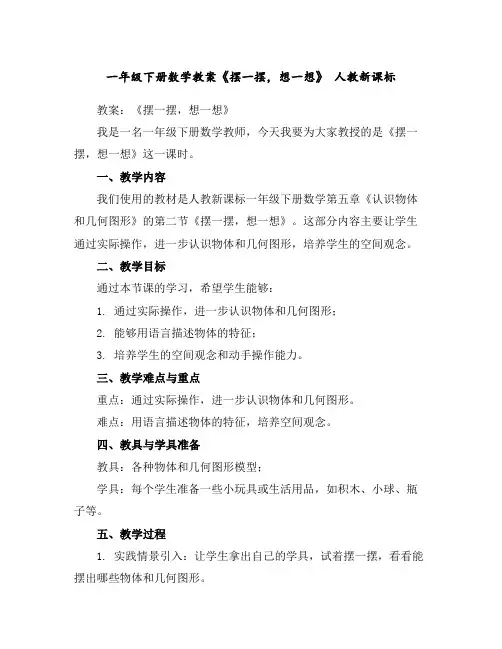 一年级下册数学教案《摆一摆，想一想》 人教新课标

教案：《摆一摆，想一想》

我是一名一年级下册数学教师，今天我要为大家教授的是《摆一摆，想一想》这一课时。

一、教学内容

我们使用的教材是人教新课标一年级下册数学第五章《认识物体和几何图形》的第二节《摆一摆，想一想》。这部分内容主要让学生通过实际操作，进一步认识物体和几何图形，培养学生的空间观念。

二、教学目标

通过本节课的学习，希望学生能够：

1. 通过实际操作，进一步认识物体和几何图形；

2. 能够用语言描述物体的特征；

3. 培养学生的空间观念和动手操作能力。

三、教学难点与重点

重点：通过实际操作，进一步认识物体和几何图形。

难点：用语言描述物体的特征，培养空间观念。

四、教具与学具准备

教具：各种物体和几何图形模型；

学具：每个学生准备一些小玩具或生活用品，如积木、小球、瓶子等。

五、教学过程

1. 实践情景引入：让学生拿出自己的学具，试着摆一摆，看看能摆出哪些物体和几何图形。